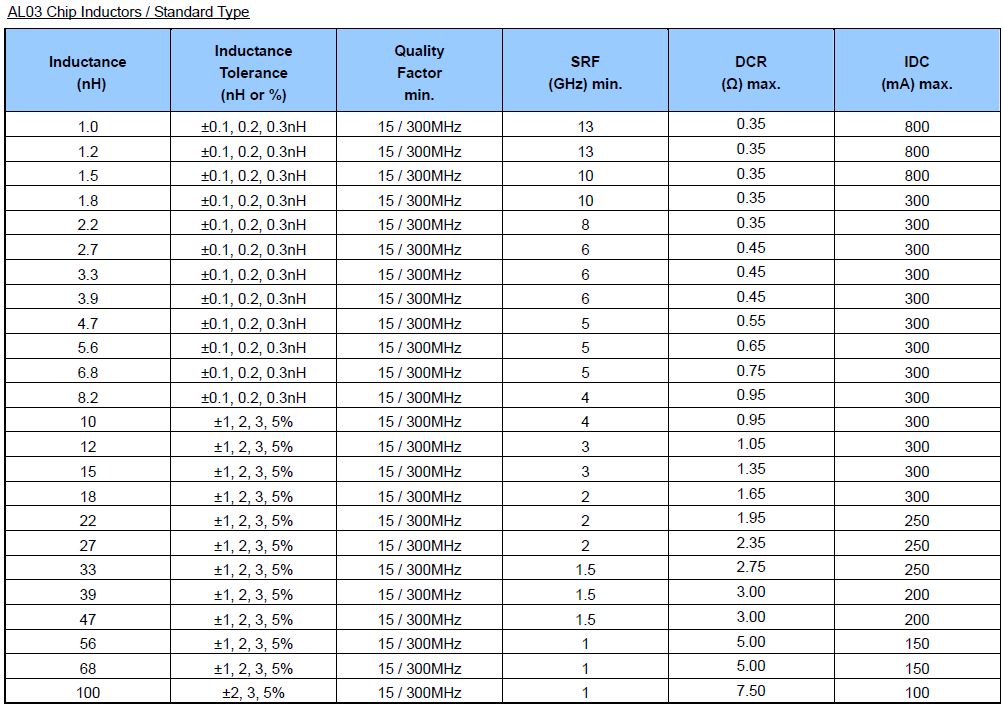 AL03 Chip Inductors / Standard Type

| Inductance (nH) | Inductance Tolerance (nH or %) | Quality Factor min. | SRF (GHz) min. | DCR (Ω) max. | IDC (mA) max. |
|---|---|---|---|---|---|
| 1.0 | ±0.1, 0.2, 0.3nH | 15 / 300MHz | 13 | 0.35 | 800 |
| 1.2 | ±0.1, 0.2, 0.3nH | 15 / 300MHz | 13 | 0.35 | 800 |
| 1.5 | ±0.1, 0.2, 0.3nH | 15 / 300MHz | 10 | 0.35 | 800 |
| 1.8 | ±0.1, 0.2, 0.3nH | 15 / 300MHz | 10 | 0.35 | 300 |
| 2.2 | ±0.1, 0.2, 0.3nH | 15 / 300MHz | 8 | 0.35 | 300 |
| 2.7 | ±0.1, 0.2, 0.3nH | 15 / 300MHz | 6 | 0.45 | 300 |
| 3.3 | ±0.1, 0.2, 0.3nH | 15 / 300MHz | 6 | 0.45 | 300 |
| 3.9 | ±0.1, 0.2, 0.3nH | 15 / 300MHz | 6 | 0.45 | 300 |
| 4.7 | ±0.1, 0.2, 0.3nH | 15 / 300MHz | 5 | 0.55 | 300 |
| 5.6 | ±0.1, 0.2, 0.3nH | 15 / 300MHz | 5 | 0.65 | 300 |
| 6.8 | ±0.1, 0.2, 0.3nH | 15 / 300MHz | 5 | 0.75 | 300 |
| 8.2 | ±0.1, 0.2, 0.3nH | 15 / 300MHz | 4 | 0.95 | 300 |
| 10 | ±1, 2, 3, 5% | 15 / 300MHz | 4 | 0.95 | 300 |
| 12 | ±1, 2, 3, 5% | 15 / 300MHz | 3 | 1.05 | 300 |
| 15 | ±1, 2, 3, 5% | 15 / 300MHz | 3 | 1.35 | 300 |
| 18 | ±1, 2, 3, 5% | 15 / 300MHz | 2 | 1.65 | 300 |
| 22 | ±1, 2, 3, 5% | 15 / 300MHz | 2 | 1.95 | 250 |
| 27 | ±1, 2, 3, 5% | 15 / 300MHz | 2 | 2.35 | 250 |
| 33 | ±1, 2, 3, 5% | 15 / 300MHz | 1.5 | 2.75 | 250 |
| 39 | ±1, 2, 3, 5% | 15 / 300MHz | 1.5 | 3.00 | 200 |
| 47 | ±1, 2, 3, 5% | 15 / 300MHz | 1.5 | 3.00 | 200 |
| 56 | ±1, 2, 3, 5% | 15 / 300MHz | 1 | 5.00 | 150 |
| 68 | ±1, 2, 3, 5% | 15 / 300MHz | 1 | 5.00 | 150 |
| 100 | ±2, 3, 5% | 15 / 300MHz | 1 | 7.50 | 100 |